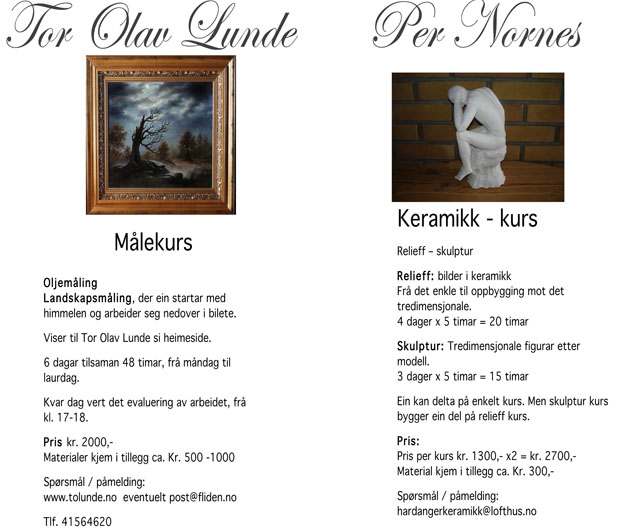 Tor Olav Lunde

Målekurs

Oljemåling
Landskapsmåling, der ein startar med himmelen og arbeider seg nedover i bilete.

Viser til Tor Olav Lunde si heimeside.

6 dagar tilsaman 48 timar, frå måndag til laurdag.

Kvar dag vert det evaluering av arbeidet, frå kl. 17-18.

Pris kr. 2000,-
Materialer kjem i tillegg ca. Kr. 500 -1000

Spørsmål / påmelding:
www.tolunde.no eventuelt post@fliden.no

Tlf. 41564620

Per Nornes

Keramikk - kurs

Relieff – skulptur

Relieff: bilder i keramikk
Frå det enkle til oppbygging mot det tredimensjonale.
4 dager x 5 timar = 20 timar

Skulptur: Tredimensjonale figurar etter modell.
3 dager x 5 timar = 15 timar

Ein kan delta på enkelt kurs. Men skulptur kurs bygger ein del på relieff kurs.

Pris:
Pris per kurs kr. 1300,- x2 = kr. 2700,-
Material kjem i tillegg ca. Kr. 300,-

Spørsmål / påmelding:
hardangerkeramikk@lofthus.no